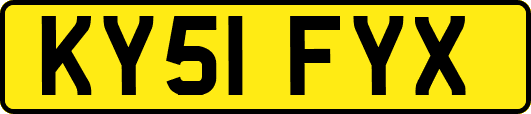 KY51 FYX